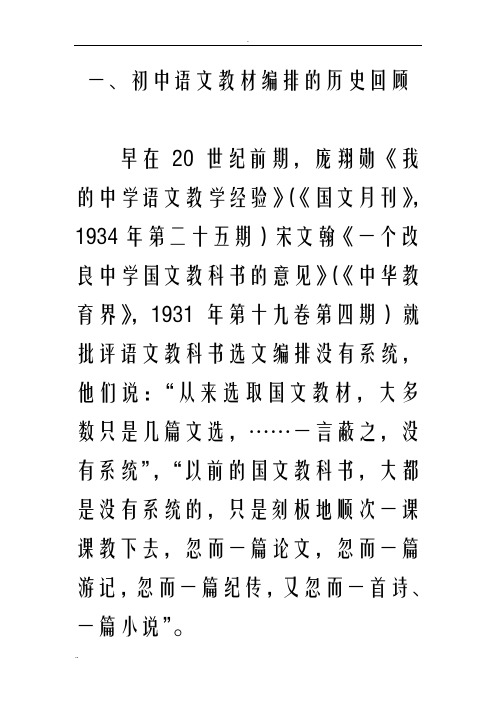 一、初中语文教材编排的历史回顾

早在 20 世纪前期，庞翔勋《我的中学语文教学经验》(《国文月刊》，1934 年第二十五期）宋文翰《一个改良中学国文教科书的意见》(《中华教育界》，1931 年第十九卷第四期）就批评语文教科书选文编排没有系统，他们说：“从来选取国文教材，大多数只是几篇文选，……一言蔽之，没有系统”，“以前的国文教科书，大都是没有系统的，只是刻板地顺次一课课教下去，忽而一篇论文，忽而一篇游记，忽而一篇纪传，又忽而一首诗、一篇小说”。